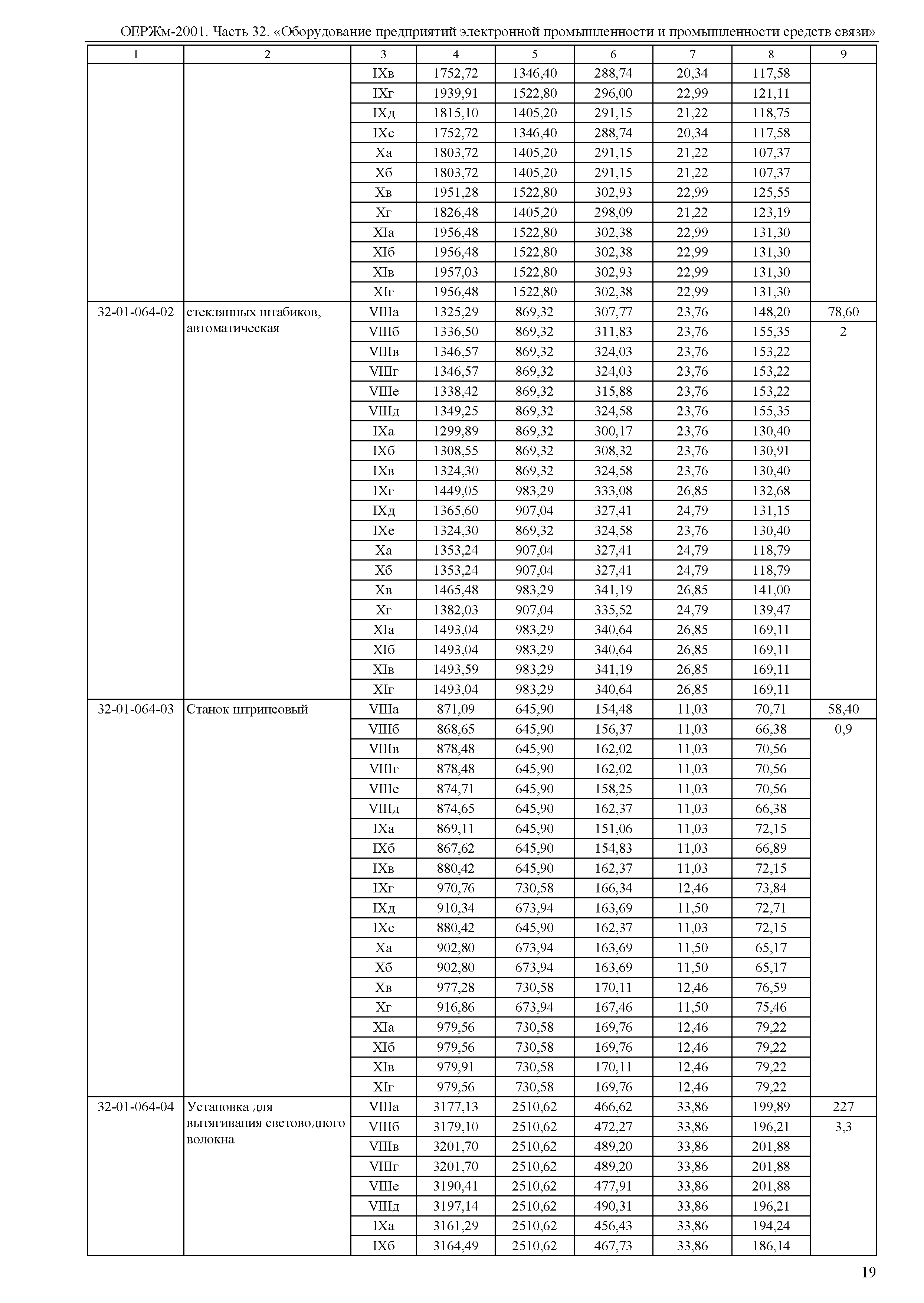 ОЕРЖм-2001. Часть 32. «Оборудование предприятий электронной промышленности и промышленности средств связи»

| 1 | 2 | 3 | 4 | 5 | 6 | 7 | 8 | 9 |
|---|---|---|---|---|---|---|---|---|
| | | IXв | 1752,72 | 1346,40 | 288,74 | 20,34 | 117,58 | |
| | | IXг | 1939,91 | 1522,80 | 296,00 | 22,99 | 121,11 | |
| | | IXд | 1815,10 | 1405,20 | 291,15 | 21,22 | 118,75 | |
| | | IXе | 1752,72 | 1346,40 | 288,74 | 20,34 | 117,58 | |
| | | Xа | 1803,72 | 1405,20 | 291,15 | 21,22 | 107,37 | |
| | | Xб | 1803,72 | 1405,20 | 291,15 | 21,22 | 107,37 | |
| | | Xв | 1951,28 | 1522,80 | 302,93 | 22,99 | 125,55 | |
| | | Xг | 1826,48 | 1405,20 | 298,09 | 21,22 | 123,19 | |
| | | XIа | 1956,48 | 1522,80 | 302,38 | 22,99 | 131,30 | |
| | | XIб | 1956,48 | 1522,80 | 302,38 | 22,99 | 131,30 | |
| | | XIв | 1957,03 | 1522,80 | 302,93 | 22,99 | 131,30 | |
| | | XIг | 1956,48 | 1522,80 | 302,38 | 22,99 | 131,30 | |
| 32-01-064-02 | стеклянных штабиков, автоматическая | VIIIа | 1325,29 | 869,32 | 307,77 | 23,76 | 148,20 | 78,60 |
| | | VIIIб | 1336,50 | 869,32 | 311,83 | 23,76 | 155,35 | 2 |
| | | VIIIв | 1346,57 | 869,32 | 324,03 | 23,76 | 153,22 | |
| | | VIIIг | 1346,57 | 869,32 | 324,03 | 23,76 | 153,22 | |
| | | VIIIе | 1338,42 | 869,32 | 315,88 | 23,76 | 153,22 | |
| | | VIIIд | 1349,25 | 869,32 | 324,58 | 23,76 | 155,35 | |
| | | IXа | 1299,89 | 869,32 | 300,17 | 23,76 | 130,40 | |
| | | IXб | 1308,55 | 869,32 | 308,32 | 23,76 | 130,91 | |
| | | IXв | 1324,30 | 869,32 | 324,58 | 23,76 | 130,40 | |
| | | IXг | 1449,05 | 983,29 | 333,08 | 26,85 | 132,68 | |
| | | IXд | 1365,60 | 907,04 | 327,41 | 24,79 | 131,15 | |
| | | IXе | 1324,30 | 869,32 | 324,58 | 23,76 | 130,40 | |
| | | Xа | 1353,24 | 907,04 | 327,41 | 24,79 | 118,79 | |
| | | Xб | 1353,24 | 907,04 | 327,41 | 24,79 | 118,79 | |
| | | Xв | 1465,48 | 983,29 | 341,19 | 26,85 | 141,00 | |
| | | Xг | 1382,03 | 907,04 | 335,52 | 24,79 | 139,47 | |
| | | XIа | 1493,04 | 983,29 | 340,64 | 26,85 | 169,11 | |
| | | XIб | 1493,04 | 983,29 | 340,64 | 26,85 | 169,11 | |
| | | XIв | 1493,59 | 983,29 | 341,19 | 26,85 | 169,11 | |
| | | XIг | 1493,04 | 983,29 | 340,64 | 26,85 | 169,11 | |
| 32-01-064-03 | Станок штрипсовый | VIIIа | 871,09 | 645,90 | 154,48 | 11,03 | 70,71 | 58,40 |
| | | VIIIб | 868,65 | 645,90 | 156,37 | 11,03 | 66,38 | 0,9 |
| | | VIIIв | 878,48 | 645,90 | 162,02 | 11,03 | 70,56 | |
| | | VIIIг | 878,48 | 645,90 | 162,02 | 11,03 | 70,56 | |
| | | VIIIе | 874,71 | 645,90 | 158,25 | 11,03 | 70,56 | |
| | | VIIIд | 874,65 | 645,90 | 162,37 | 11,03 | 66,38 | |
| | | IXа | 869,11 | 645,90 | 151,06 | 11,03 | 72,15 | |
| | | IXб | 867,62 | 645,90 | 154,83 | 11,03 | 66,89 | |
| | | IXв | 880,42 | 645,90 | 162,37 | 11,03 | 72,15 | |
| | | IXг | 970,76 | 730,58 | 166,34 | 12,46 | 73,84 | |
| | | IXд | 910,34 | 673,94 | 163,69 | 11,50 | 72,71 | |
| | | IXе | 880,42 | 645,90 | 162,37 | 11,03 | 72,15 | |
| | | Xа | 902,80 | 673,94 | 163,69 | 11,50 | 65,17 | |
| | | Xб | 902,80 | 673,94 | 163,69 | 11,50 | 65,17 | |
| | | Xв | 977,28 | 730,58 | 170,11 | 12,46 | 76,59 | |
| | | Xг | 916,86 | 673,94 | 167,46 | 11,50 | 75,46 | |
| | | XIа | 979,56 | 730,58 | 169,76 | 12,46 | 79,22 | |
| | | XIб | 979,56 | 730,58 | 169,76 | 12,46 | 79,22 | |
| | | XIв | 979,91 | 730,58 | 170,11 | 12,46 | 79,22 | |
| | | XIг | 979,56 | 730,58 | 169,76 | 12,46 | 79,22 | |
| 32-01-064-04 | Установка для вытягивания световодного волокна | VIIIа | 3177,13 | 2510,62 | 466,62 | 33,86 | 199,89 | 227 |
| | | VIIIб | 3179,10 | 2510,62 | 472,27 | 33,86 | 196,21 | 3,3 |
| | | VIIIв | 3201,70 | 2510,62 | 489,20 | 33,86 | 201,88 | |
| | | VIIIг | 3201,70 | 2510,62 | 489,20 | 33,86 | 201,88 | |
| | | VIIIе | 3190,41 | 2510,62 | 477,91 | 33,86 | 201,88 | |
| | | VIIIд | 3197,14 | 2510,62 | 490,31 | 33,86 | 196,21 | |
| | | IXа | 3161,29 | 2510,62 | 456,43 | 33,86 | 194,24 | |
| | | IXб | 3164,49 | 2510,62 | 467,73 | 33,86 | 186,14 | |

19